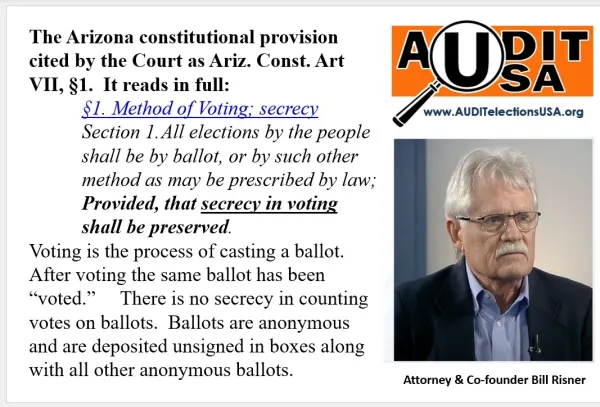 The Arizona constitutional provision cited by the Court as Ariz. Const. Art VII, §1. It reads in full:

§1. Method of Voting; secrecy

Section 1.All elections by the people shall be by ballot, or by such other method as may be prescribed by law; Provided, that secrecy in voting shall be preserved.

Voting is the process of casting a ballot. After voting the same ballot has been "voted." There is no secrecy in counting votes on ballots. Ballots are anonymous and are deposited unsigned in boxes along with all other anonymous ballots.

AUDIT USA
www.AUDITelectionsUSA.org

Attorney & Co-founder Bill Risner